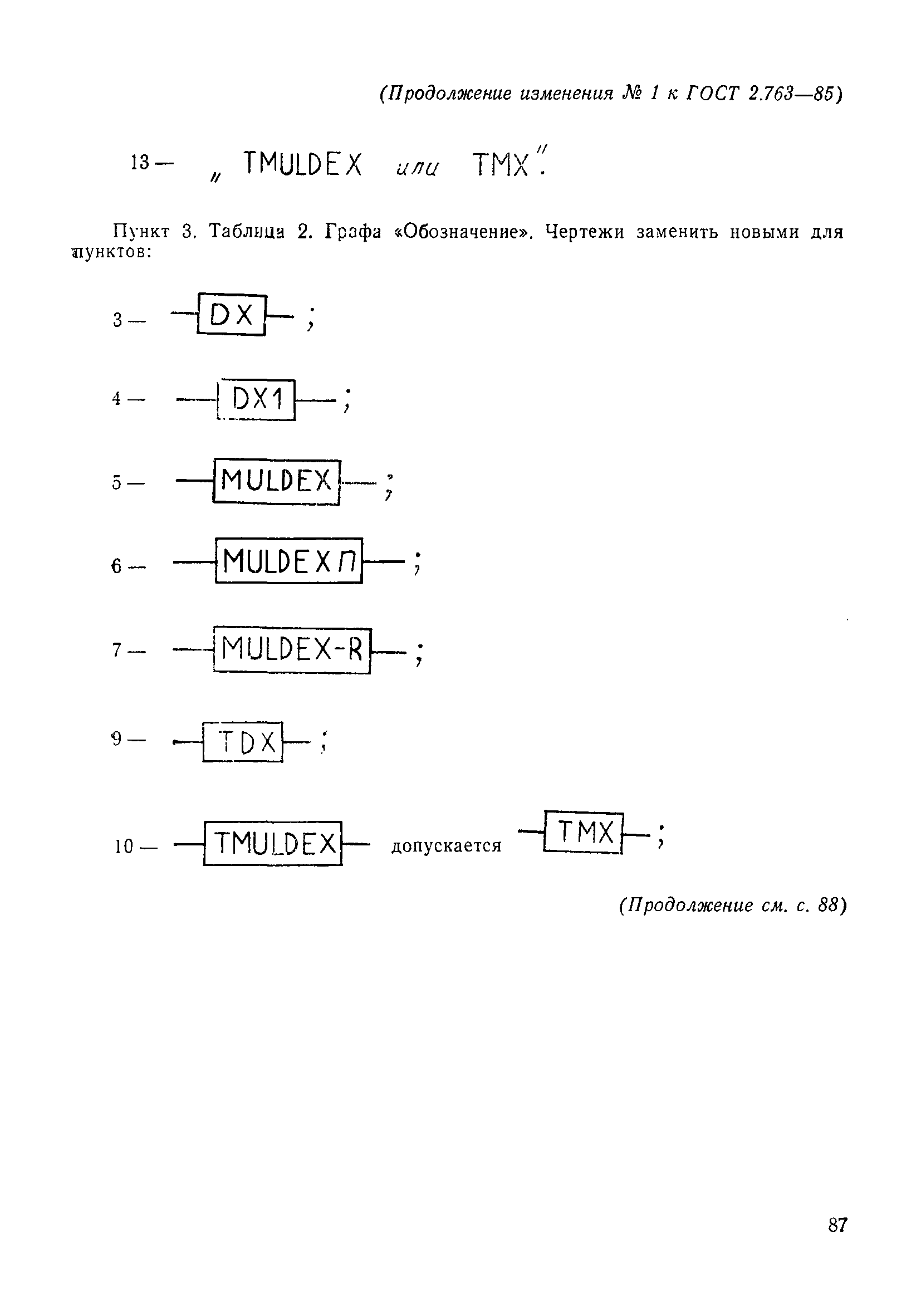 (Продолжение изменения № 1 к ГОСТ 2.763—85)

13— „ TMULDEX или TMX".

Пункт 3. Таблица 2. Графа «Обозначение». Чертежи заменить новыми для пунктов:

3— DX ;

4— DX1 ;

5— MULDEX ;

6— MULDEX n ;

7— MULDEX-R ;

9— TDX ;

10— TMULDEX допускается TMX ;

(Продолжение см. с. 88)

87